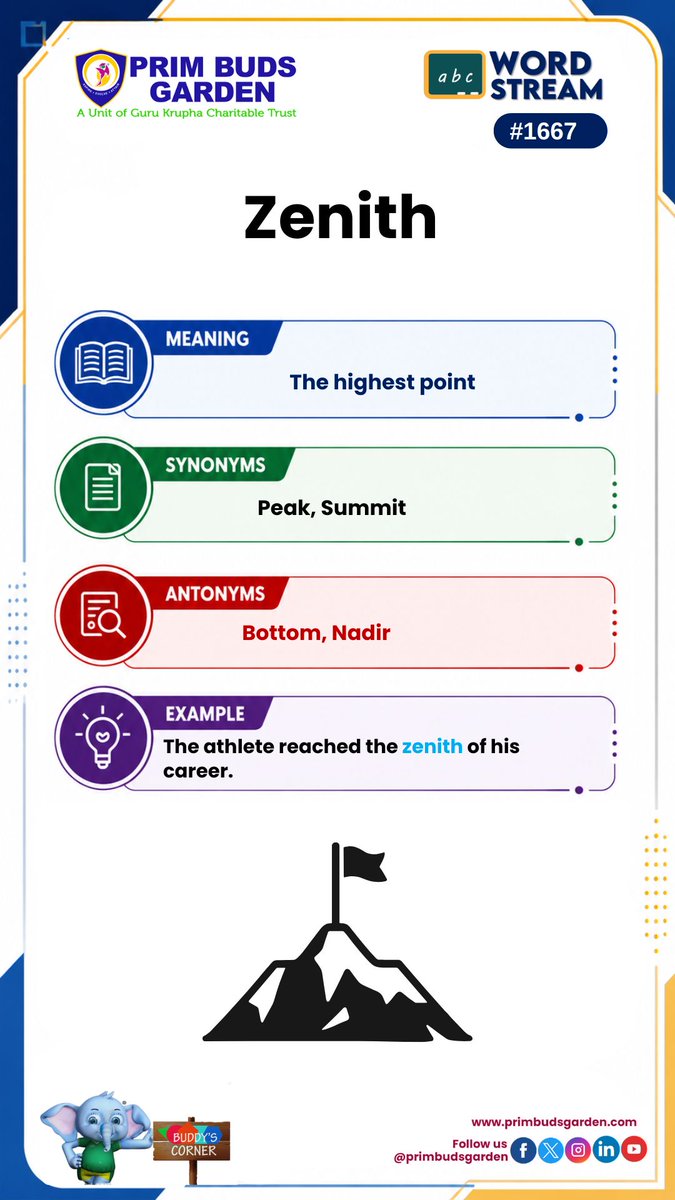 PRIM BUDS GARDEN
A Unit of Guru Krupha Charitable Trust

abc WORD STREAM
#1667

Zenith

MEANING
The highest point

SYNONYMS
Peak, Summit

ANTONYMS
Bottom, Nadir

EXAMPLE
The athlete reached the zenith of his career.

BUDDY'S CORNER

www.primbudsgarden.com
Follow us @primbudsgarden